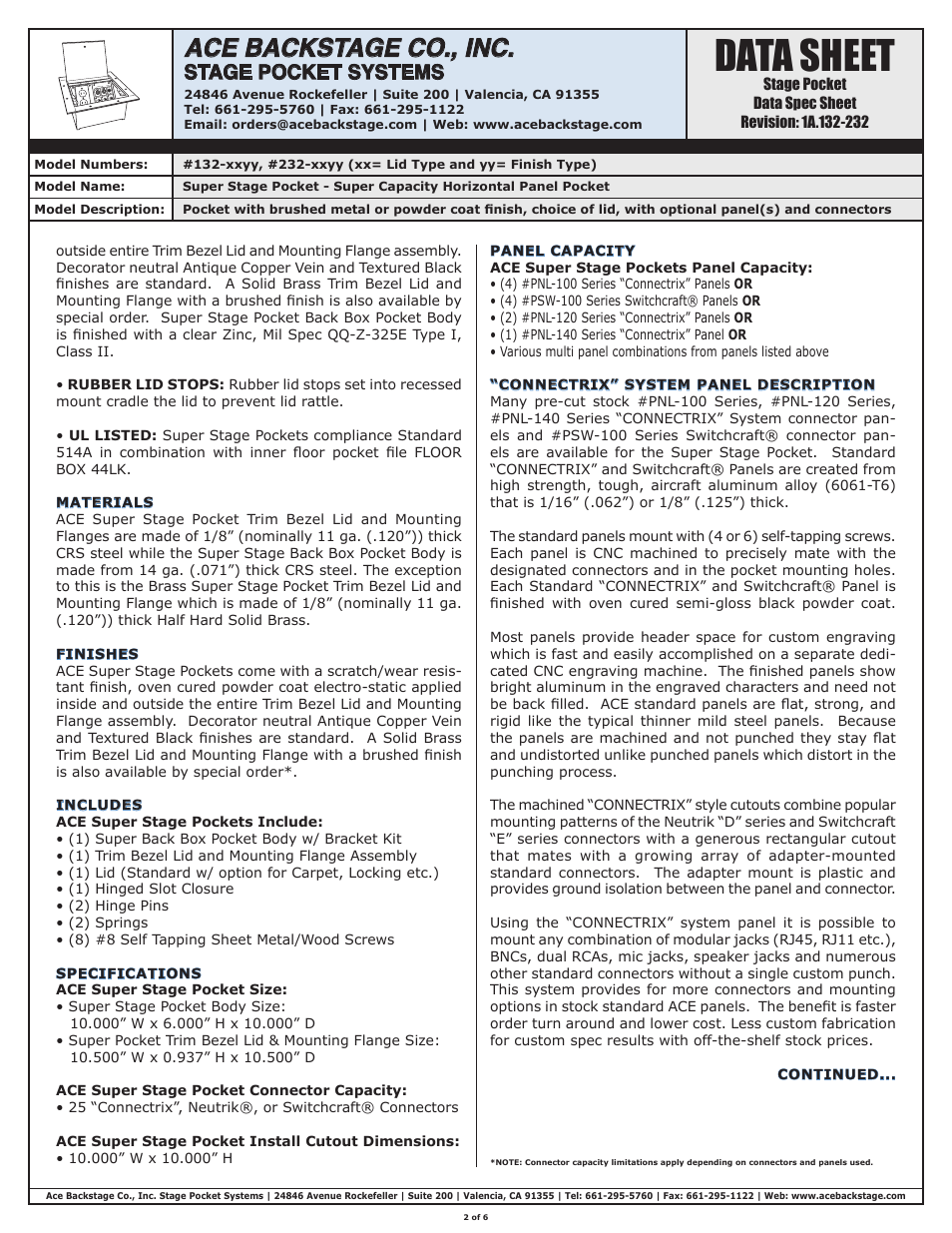 ACE BACKSTAGE CO., INC.
STAGE POCKET SYSTEMS
24846 Avenue Rockefeller | Suite 200 | Valencia, CA 91355
Tel: 661-295-5760 | Fax: 661-295-1122
Email: orders@acebackstage.com | Web: www.acebackstage.com

DATA SHEET
Stage Pocket
Data Spec Sheet
Revision: 1A.132-232

| Model Numbers: | #132-xxyy, #232-xxyy (xx= Lid Type and yy= Finish Type) |
|---|---|
| Model Name: | Super Stage Pocket - Super Capacity Horizontal Panel Pocket |
| Model Description: | Pocket with brushed metal or powder coat finish, choice of lid, with optional panel(s) and connectors |

outside entire Trim Bezel Lid and Mounting Flange assembly. Decorator neutral Antique Copper Vein and Textured Black finishes are standard. A Solid Brass Trim Bezel Lid and Mounting Flange with a brushed finish is also available by special order. Super Stage Pocket Back Box Pocket Body is finished with a clear Zinc, Mil Spec QQ-Z-325E Type I, Class II.

• RUBBER LID STOPS: Rubber lid stops set into recessed mount cradle the lid to prevent lid rattle.

• UL LISTED: Super Stage Pockets compliance Standard 514A in combination with inner floor pocket file FLOOR BOX 44LK.

MATERIALS
ACE Super Stage Pocket Trim Bezel Lid and Mounting Flanges are made of 1/8” (nominally 11 ga. (.120”)) thick CRS steel while the Super Stage Back Box Pocket Body is made from 14 ga. (.071”) thick CRS steel. The exception to this is the Brass Super Stage Pocket Trim Bezel Lid and Mounting Flange which is made of 1/8” (nominally 11 ga. (.120”)) thick Half Hard Solid Brass.

FINISHES
ACE Super Stage Pockets come with a scratch/wear resistant finish, oven cured powder coat electro-static applied inside and outside the entire Trim Bezel Lid and Mounting Flange assembly. Decorator neutral Antique Copper Vein and Textured Black finishes are standard. A Solid Brass Trim Bezel Lid and Mounting Flange with a brushed finish is also available by special order*.

INCLUDES
ACE Super Stage Pockets Include:
• (1) Super Back Box Pocket Body w/ Bracket Kit
• (1) Trim Bezel Lid and Mounting Flange Assembly
• (1) Lid (Standard w/ option for Carpet, Locking etc.)
• (1) Hinged Slot Closure
• (2) Hinge Pins
• (2) Springs
• (8) #8 Self Tapping Sheet Metal/Wood Screws

SPECIFICATIONS
ACE Super Stage Pocket Size:
• Super Stage Pocket Body Size: 10.000” W x 6.000” H x 10.000” D
• Super Pocket Trim Bezel Lid & Mounting Flange Size: 10.500” W x 0.937” H x 10.500” D

ACE Super Stage Pocket Connector Capacity:
• 25 “Connectrix”, Neutrik®, or Switchcraft® Connectors

ACE Super Stage Pocket Install Cutout Dimensions:
• 10.000” W x 10.000” H

PANEL CAPACITY
ACE Super Stage Pockets Panel Capacity:
• (4) #PNL-100 Series “Connectrix” Panels OR
• (4) #PSW-100 Series Switchcraft® Panels OR
• (2) #PNL-120 Series “Connectrix” Panels OR
• (1) #PNL-140 Series “Connectrix” Panel OR
• Various multi panel combinations from panels listed above

“CONNECTRIX” SYSTEM PANEL DESCRIPTION
Many pre-cut stock #PNL-100 Series, #PNL-120 Series, #PNL-140 Series “CONNECTRIX” System connector panels and #PSW-100 Series Switchcraft® connector panels are available for the Super Stage Pocket. Standard “CONNECTRIX” and Switchcraft® Panels are created from high strength, tough, aircraft aluminum alloy (6061-T6) that is 1/16” (.062”) or 1/8” (.125”) thick.

The standard panels mount with (4 or 6) self-tapping screws. Each panel is CNC machined to precisely mate with the designated connectors and in the pocket mounting holes. Each Standard “CONNECTRIX” and Switchcraft® Panel is finished with oven cured semi-gloss black powder coat.

Most panels provide header space for custom engraving which is fast and easily accomplished on a separate dedicated CNC engraving machine. The finished panels show bright aluminum in the engraved characters and need not be back filled. ACE standard panels are flat, strong, and rigid like the typical thinner mild steel panels. Because the panels are machined and not punched they stay flat and undistorted unlike punched panels which distort in the punching process.

The machined “CONNECTRIX” style cutouts combine popular mounting patterns of the Neutrik “D” series and Switchcraft “E” series connectors with a generous rectangular cutout that mates with a growing array of adapter-mounted standard connectors. The adapter mount is plastic and provides ground isolation between the panel and connector.

Using the “CONNECTRIX” system panel it is possible to mount any combination of modular jacks (RJ45, RJ11 etc.), BNCs, dual RCAs, mic jacks, speaker jacks and numerous other standard connectors without a single custom punch. This system provides for more connectors and mounting options in stock standard ACE panels. The benefit is faster order turn around and lower cost. Less custom fabrication for custom spec results with off-the-shelf stock prices.

CONTINUED...

*NOTE: Connector capacity limitations apply depending on connectors and panels used.

Ace Backstage Co., Inc. Stage Pocket Systems | 24846 Avenue Rockefeller | Suite 200 | Valencia, CA 91355 | Tel: 661-295-5760 | Fax: 661-295-1122 | Web: www.acebackstage.com

2 of 6